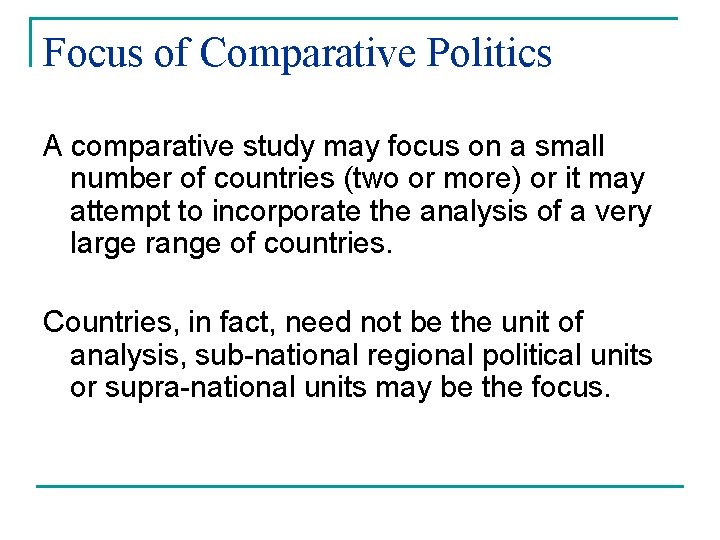 Focus of Comparative Politics

A comparative study may focus on a small number of countries (two or more) or it may attempt to incorporate the analysis of a very large range of countries.

Countries, in fact, need not be the unit of analysis, sub-national regional political units or supra-national units may be the focus.